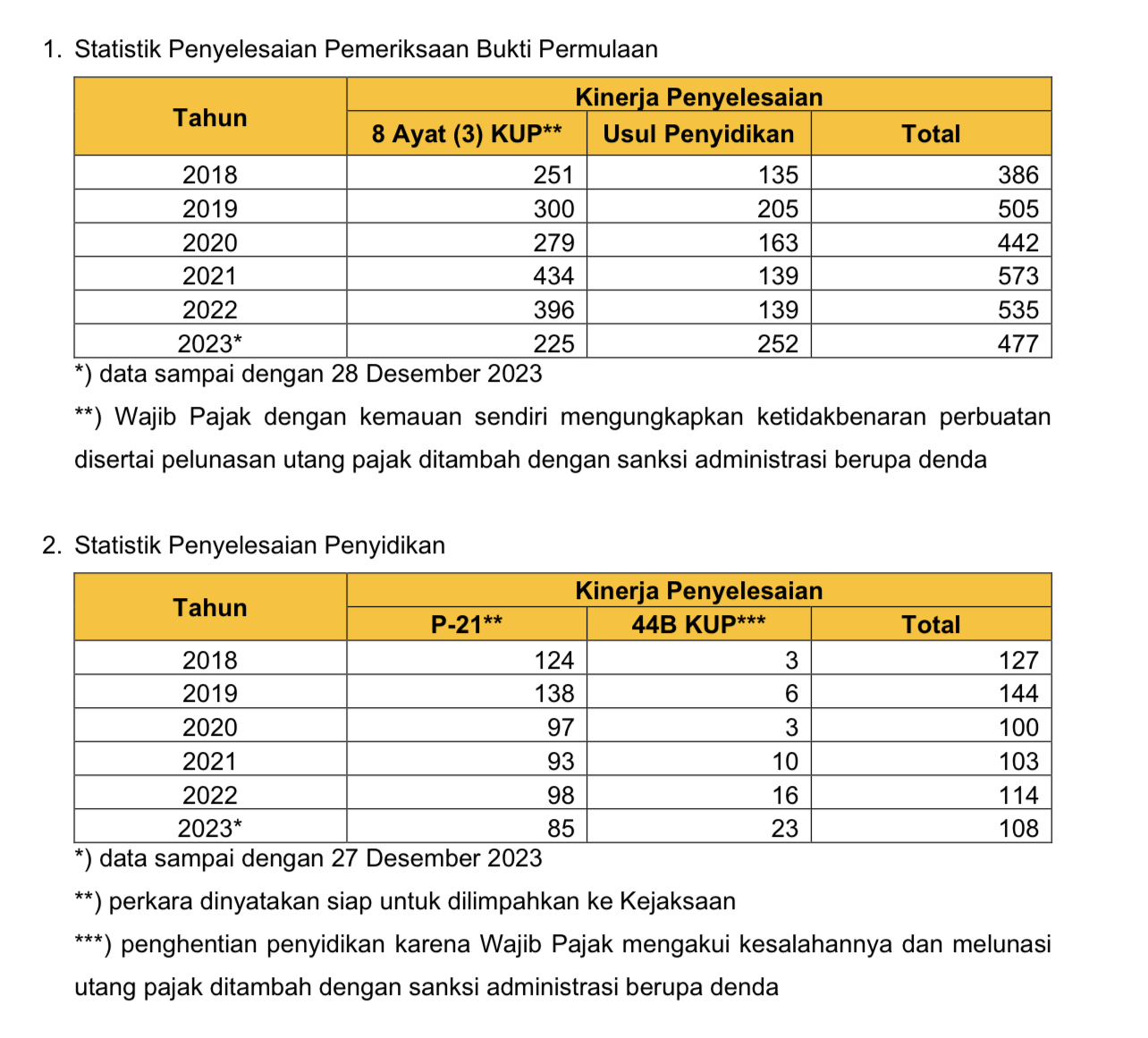 1. Statistik Penyelesaian Pemeriksaan Bukti Permulaan

| Tahun | Kinerja Penyelesaian | | |
|---|---|---|---|
| | 8 Ayat (3) KUP** | Usul Penyidikan | Total |
| 2018 | 251 | 135 | 386 |
| 2019 | 300 | 205 | 505 |
| 2020 | 279 | 163 | 442 |
| 2021 | 434 | 139 | 573 |
| 2022 | 396 | 139 | 535 |
| 2023* | 225 | 252 | 477 |

*) data sampai dengan 28 Desember 2023

**) Wajib Pajak dengan kemauan sendiri mengungkapkan ketidakbenaran perbuatan disertai pelunasan utang pajak ditambah dengan sanksi administrasi berupa denda

2. Statistik Penyelesaian Penyidikan

| Tahun | Kinerja Penyelesaian | | |
|---|---|---|---|
| | P-21** | 44B KUP*** | Total |
| 2018 | 124 | 3 | 127 |
| 2019 | 138 | 6 | 144 |
| 2020 | 97 | 3 | 100 |
| 2021 | 93 | 10 | 103 |
| 2022 | 98 | 16 | 114 |
| 2023* | 85 | 23 | 108 |

*) data sampai dengan 27 Desember 2023

**) perkara dinyatakan siap untuk dilimpahkan ke Kejaksaan

***) penghentian penyidikan karena Wajib Pajak mengakui kesalahannya dan melunasi utang pajak ditambah dengan sanksi administrasi berupa denda